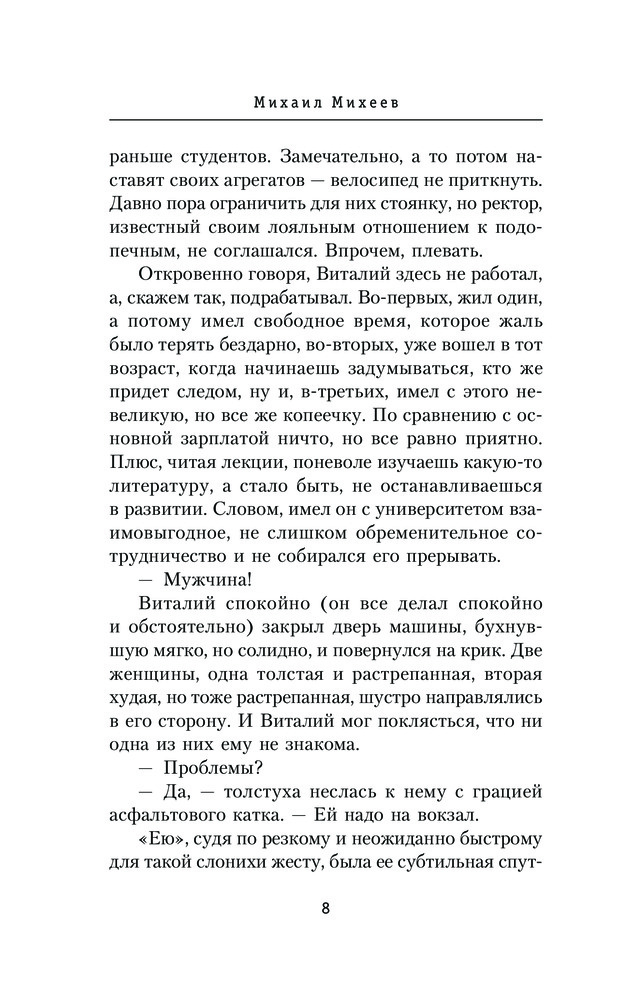 Михаил Михеев

раньше студентов. Замечательно, а то потом наставят своих агрегатов — велосипед не приткнуть. Давно пора ограничить для них стоянку, но ректор, известный своим лояльным отношением к подопечным, не соглашался. Впрочем, плевать.

Откровенно говоря, Виталий здесь не работал, а, скажем так, подрабатывал. Во-первых, жил один, а потому имел свободное время, которое жаль было терять бездарно, во-вторых, уже вошел в тот возраст, когда начинаешь задумываться, кто же придет следом, ну и, в-третьих, имел с этого невеликую, но все же копеечку. По сравнению с основной зарплатой ничто, но все равно приятно. Плюс, читая лекции, поневоле изучаешь какую-то литературу, а стало быть, не останавливаешься в развитии. Словом, имел он с университетом взаимовыгодное, не слишком обременительное сотрудничество и не собирался его прерывать.

— Мужчина!

Виталий спокойно (он все делал спокойно и обстоятельно) закрыл дверь машины, бухнувшую мягко, но солидно, и повернулся на крик. Две женщины, одна толстая и растрепанная, вторая худая, но тоже растрепанная, шустро направлялись в его сторону. И Виталий мог поклясться, что ни одна из них ему не знакома.

— Проблемы?

— Да, — толстуха неслась к нему с грацией асфальтового катка. — Ей надо на вокзал.

«Ею», судя по резкому и неожиданно быстрому для такой слонихи жесту, была ее субтильная спут-

8